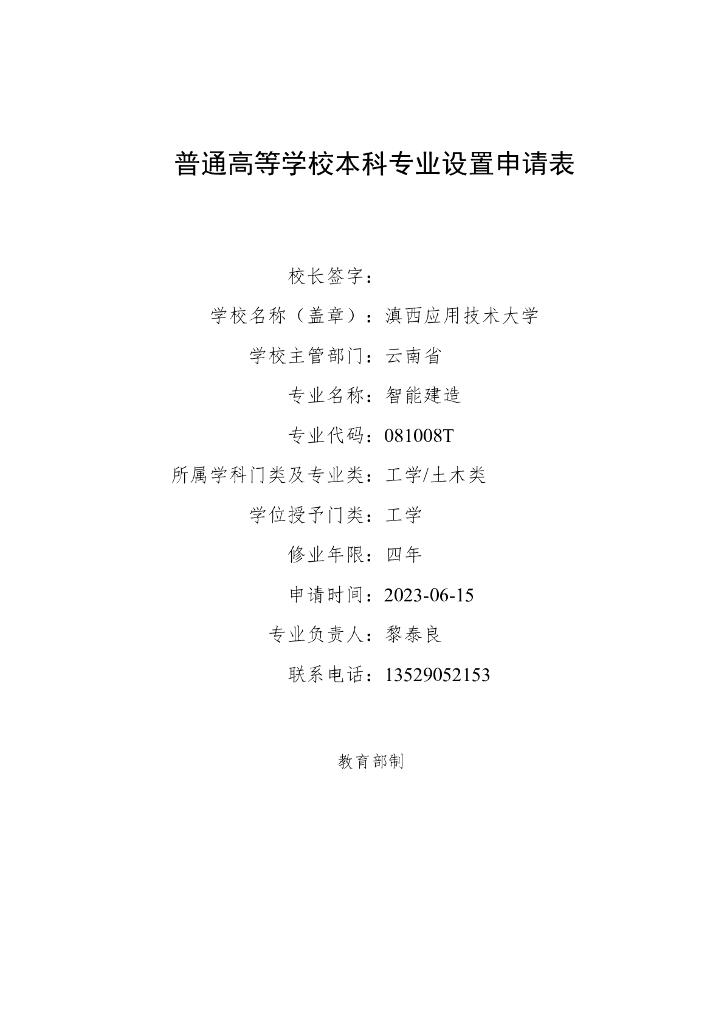 普通高等学校本科专业设置申请表

校长签字：

学校名称（盖章）：滇西应用技术大学

学校主管部门：云南省

专业名称：智能建造

专业代码：081008T

所属学科门类及专业类：工学/土木类

学位授予门类：工学

修业年限：四年

申请时间：2023-06-15

专业负责人：黎泰良

联系电话：13529052153

教育部制